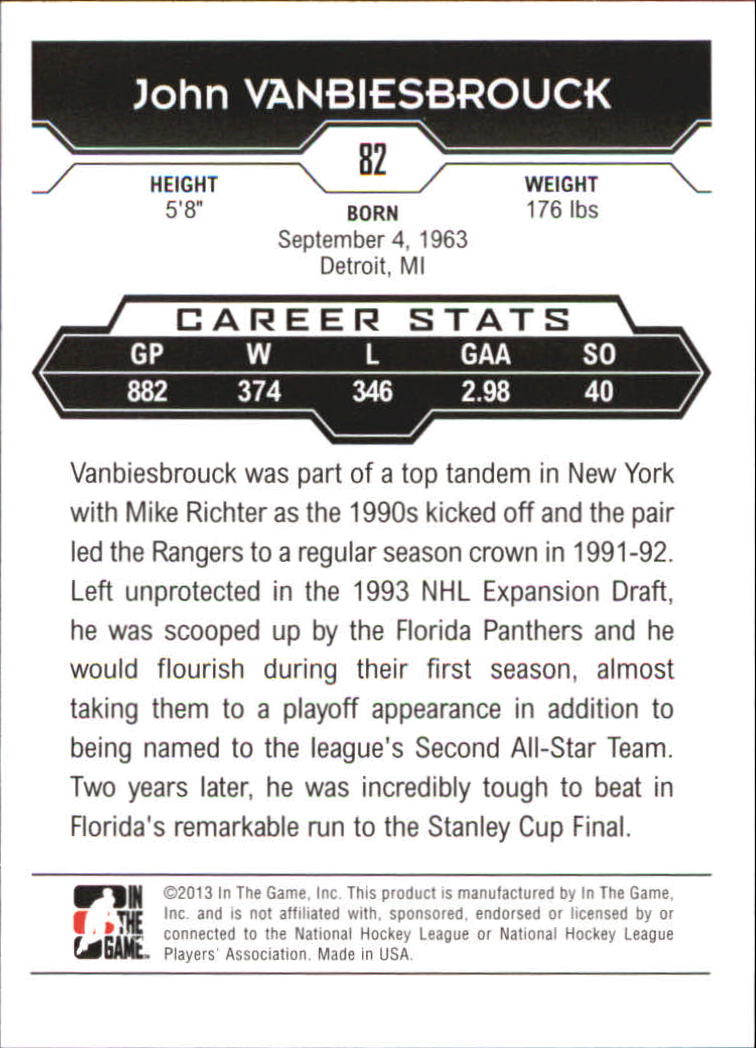 John VANBIESBROUCK

82

HEIGHT
5'8"

BORN
September 4, 1963
Detroit, MI

WEIGHT
176 lbs

CAREER STATS

| GP | W | L | GAA | SO |
|---|---|---|---|---|
| 882 | 374 | 346 | 2.98 | 40 |

Vanbiesbrouck was part of a top tandem in New York with Mike Richter as the 1990s kicked off and the pair led the Rangers to a regular season crown in 1991-92. Left unprotected in the 1993 NHL Expansion Draft, he was scooped up by the Florida Panthers and he would flourish during their first season, almost taking them to a playoff appearance in addition to being named to the league's Second All-Star Team. Two years later, he was incredibly tough to beat in Florida's remarkable run to the Stanley Cup Final.

IN THE GAME

©2013 In The Game, Inc. This product is manufactured by In The Game, Inc. and is not affiliated with, sponsored, endorsed or licensed by or connected to the National Hockey League or National Hockey League Players' Association. Made in USA.